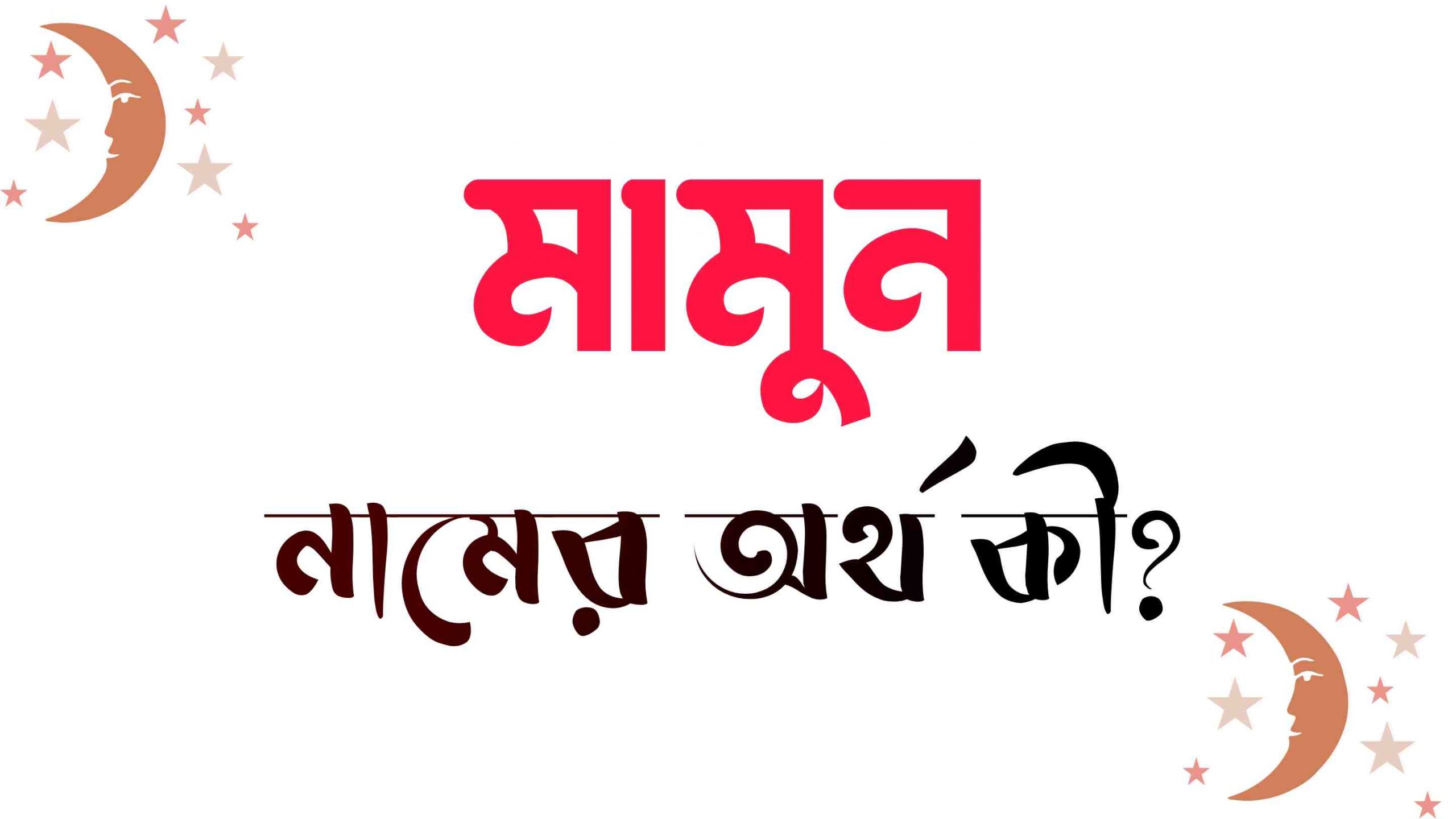 মামুন

নামের অর্থ কী?